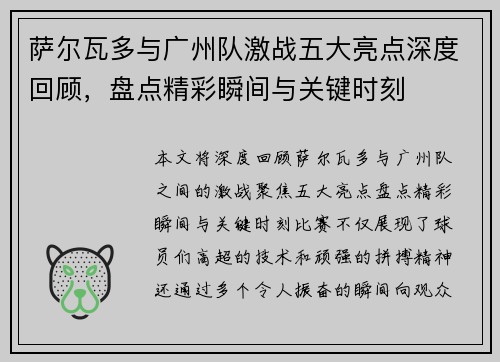 萨尔瓦多与广州队激战五大亮点深度回顾，盘点精彩瞬间与关键时刻

本文将深度回顾萨尔瓦多与广州队之间的激战聚焦五大亮点盘点精彩瞬间与关键时刻比赛不仅展现了球员们高超的技术和顽强的拼搏精神还通过多个令人振奋的瞬间向观众